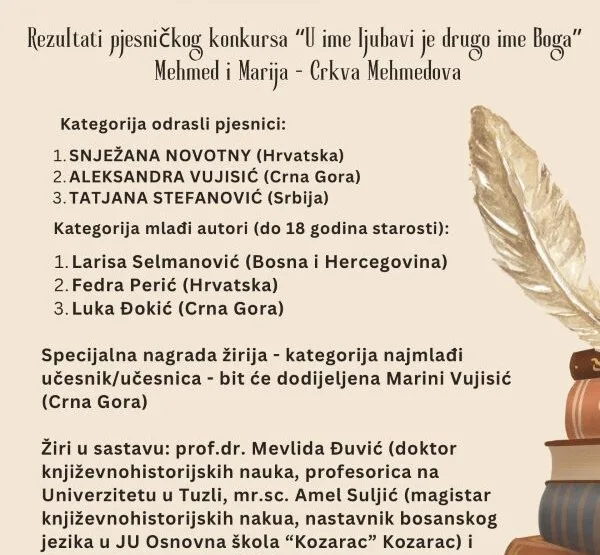 Rezultati pjesničkog konkursa "U ime ljubavi je drugo ime Boga"
Mehmed i Marija - Crkva Mehmedova

Kategorija odrasli pjesnici:

1. SNJEŽANA NOVOTNY (Hrvatska)
2. ALEKSANDRA VUJISIĆ (Crna Gora)
3. TATJANA STEFANOVIĆ (Srbija)

Kategorija mlađi autori (do 18 godina starosti):

1. Larisa Selmanović (Bosna i Hercegovina)
2. Fedra Perić (Hrvatska)
3. Luka Đokić (Crna Gora)

Specijalna nagrada žirija - kategorija najmlađi učesnik/učesnica - bit će dodijeljena Marini Vujisić (Crna Gora)

Žiri u sastavu: prof.dr. Mevlida Đuvić (doktor književnohistorijskih nauka, profesorica na Univerzitetu u Tuzli, mr.sc. Amel Suljić (magistar književnohistorijskih nakua, nastavnik bosanskog jezika u JU Osnovna škola "Kozarac" Kozarac) i